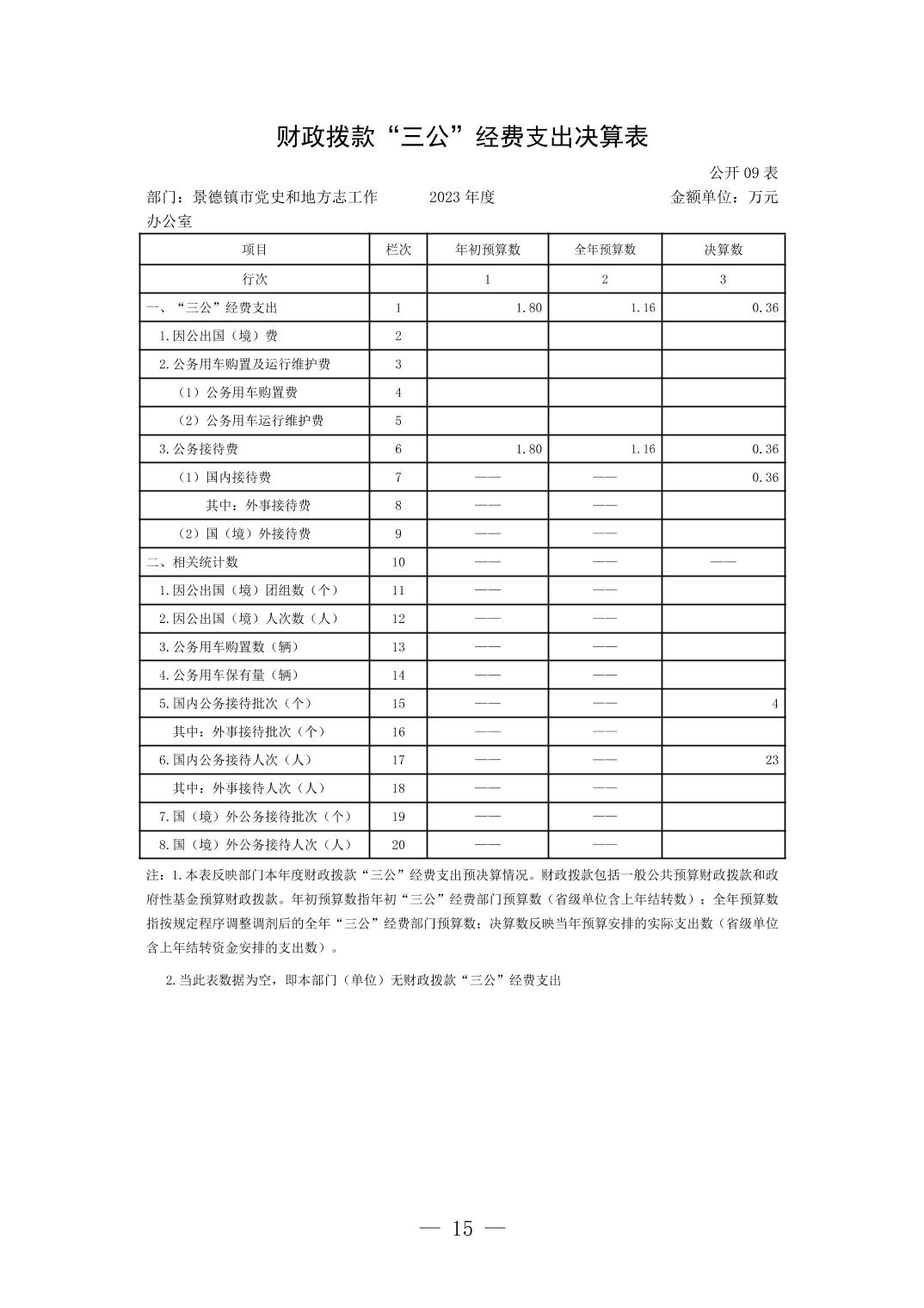 财政拨款“三公”经费支出决算表

公开 09 表

部门：景德镇市党史和地方志工作办公室　　2023 年度　　金额单位：万元

| 项目 | 栏次 | 年初预算数 | 全年预算数 | 决算数 |
|---|---|---|---|---|
| 行次 | | 1 | 2 | 3 |
| 一、“三公”经费支出 | 1 | 1.80 | 1.16 | 0.36 |
| 1.因公出国（境）费 | 2 | | | |
| 2.公务用车购置及运行维护费 | 3 | | | |
| （1）公务用车购置费 | 4 | | | |
| （2）公务用车运行维护费 | 5 | | | |
| 3.公务接待费 | 6 | 1.80 | 1.16 | 0.36 |
| （1）国内接待费 | 7 | —— | —— | 0.36 |
| 其中：外事接待费 | 8 | —— | —— | |
| （2）国（境）外接待费 | 9 | —— | —— | |
| 二、相关统计数 | 10 | —— | —— | —— |
| 1.因公出国（境）团组数（个） | 11 | —— | —— | |
| 2.因公出国（境）人次数（人） | 12 | —— | —— | |
| 3.公务用车购置数（辆） | 13 | —— | —— | |
| 4.公务用车保有量（辆） | 14 | —— | —— | |
| 5.国内公务接待批次（个） | 15 | —— | —— | 4 |
| 其中：外事接待批次（个） | 16 | —— | —— | |
| 6.国内公务接待人次（人） | 17 | —— | —— | 23 |
| 其中：外事接待人次（人） | 18 | —— | —— | |
| 7.国（境）外公务接待批次（个） | 19 | —— | —— | |
| 8.国（境）外公务接待人次（人） | 20 | —— | —— | |

注：1.本表反映部门本年度财政拨款“三公”经费支出预决算情况。财政拨款包括一般公共预算财政拨款和政府性基金预算财政拨款。年初预算数指年初“三公”经费部门预算数（省级单位含上年结转数）；全年预算数指按规定程序调整调剂后的全年“三公”经费部门预算数；决算数反映当年预算安排的实际支出数（省级单位含上年结转资金安排的支出数）。

2.当此表数据为空，即本部门（单位）无财政拨款“三公”经费支出

— 15 —